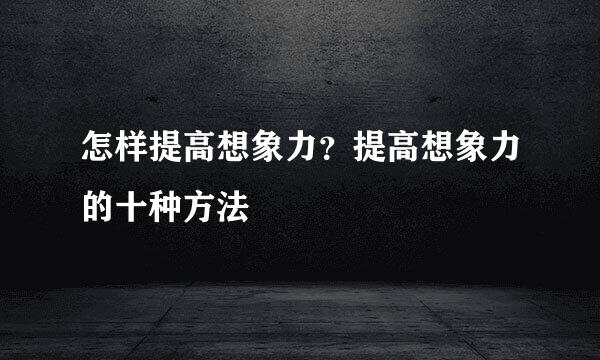 怎样提高想象力？提高想象力的十种方法